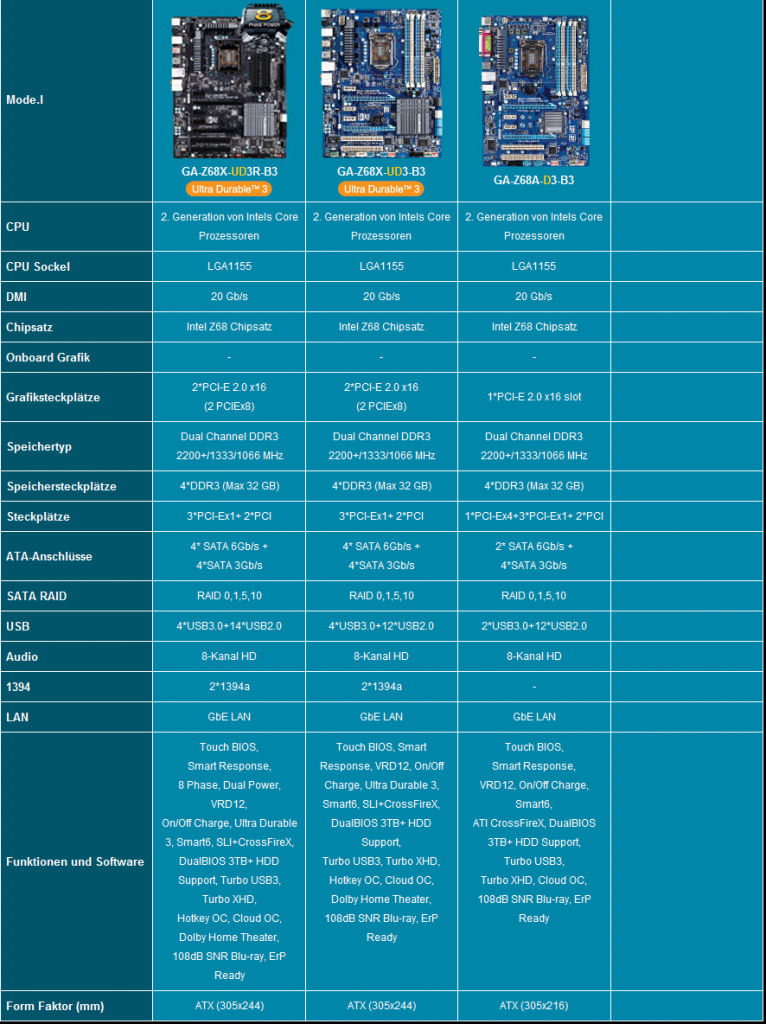 | Mode.l | GA-Z68X-UD3R-B3 Ultra Durable™ 3 | GA-Z68X-UD3-B3 Ultra Durable™ 3 | GA-Z68A-D3-B3 | |
|---|---|---|---|---|
| CPU | 2. Generation von Intels Core Prozessoren | 2. Generation von Intels Core Prozessoren | 2. Generation von Intels Core Prozessoren | |
| CPU Sockel | LGA1155 | LGA1155 | LGA1155 | |
| DMI | 20 Gb/s | 20 Gb/s | 20 Gb/s | |
| Chipsatz | Intel Z68 Chipsatz | Intel Z68 Chipsatz | Intel Z68 Chipsatz | |
| Onboard Grafik | - | - | - | |
| Grafiksteckplätze | 2*PCI-E 2.0 x16 (2 PCIEx8) | 2*PCI-E 2.0 x16 (2 PCIEx8) | 1*PCI-E 2.0 x16 slot | |
| Speichertyp | Dual Channel DDR3 2200+/1333/1066 MHz | Dual Channel DDR3 2200+/1333/1066 MHz | Dual Channel DDR3 2200+/1333/1066 MHz | |
| Speichersteckplätze | 4*DDR3 (Max 32 GB) | 4*DDR3 (Max 32 GB) | 4*DDR3 (Max 32 GB) | |
| Steckplätze | 3*PCI-Ex1+ 2*PCI | 3*PCI-Ex1+ 2*PCI | 1*PCI-Ex4+3*PCI-Ex1+ 2*PCI | |
| ATA-Anschlüsse | 4* SATA 6Gb/s + 4*SATA 3Gb/s | 4* SATA 6Gb/s + 4*SATA 3Gb/s | 2* SATA 6Gb/s + 4*SATA 3Gb/s | |
| SATA RAID | RAID 0,1,5,10 | RAID 0,1,5,10 | RAID 0,1,5,10 | |
| USB | 4*USB3.0+14*USB2.0 | 4*USB3.0+12*USB2.0 | 2*USB3.0+12*USB2.0 | |
| Audio | 8-Kanal HD | 8-Kanal HD | 8-Kanal HD | |
| 1394 | 2*1394a | 2*1394a | - | |
| LAN | GbE LAN | GbE LAN | GbE LAN | |
| Funktionen und Software | Touch BIOS, Smart Response, 8 Phase, Dual Power, VRD12, On/Off Charge, Ultra Durable 3, Smart6, SLI+CrossFireX, DualBIOS 3TB+ HDD Support, Turbo USB3, Turbo XHD, Hotkey OC, Cloud OC, Dolby Home Theater, 108dB SNR Blu-ray, ErP Ready | Touch BIOS, Smart Response, VRD12, On/Off Charge, Ultra Durable 3, Smart6, SLI+CrossFireX, DualBIOS 3TB+ HDD Support, Turbo USB3, Turbo XHD, Hotkey OC, Cloud OC, Dolby Home Theater, 108dB SNR Blu-ray, ErP Ready | Touch BIOS, Smart Response, VRD12, On/Off Charge, Smart6, ATI CrossFireX, DualBIOS 3TB+ HDD Support, Turbo USB3, Turbo XHD, Cloud OC, 108dB SNR Blu-ray, ErP Ready | |
| Form Faktor (mm) | ATX (305x244) | ATX (305x244) | ATX (305x216) | |